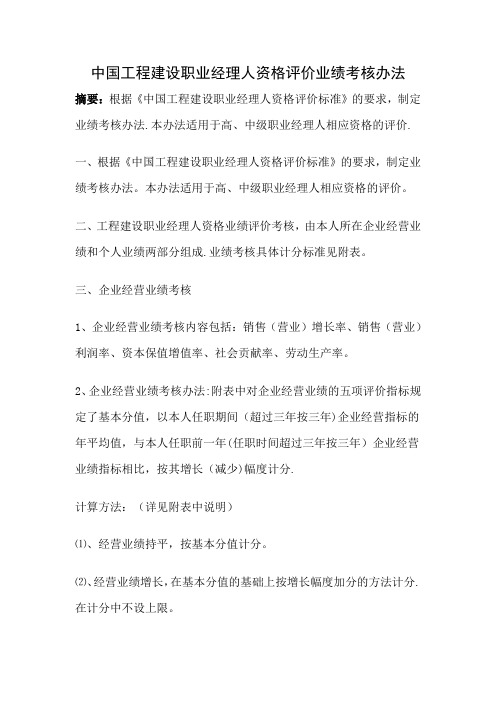 中国工程建设职业经理人资格评价业绩考核办法

摘要：根据《中国工程建设职业经理人资格评价标准》的要求，制定业绩考核办法.本办法适用于高、中级职业经理人相应资格的评价.

一、根据《中国工程建设职业经理人资格评价标准》的要求，制定业绩考核办法。本办法适用于高、中级职业经理人相应资格的评价。

二、工程建设职业经理人资格业绩评价考核，由本人所在企业经营业绩和个人业绩两部分组成.业绩考核具体计分标准见附表。

三、企业经营业绩考核

1、企业经营业绩考核内容包括：销售（营业）增长率、销售（营业）利润率、资本保值增值率、社会贡献率、劳动生产率。

2、企业经营业绩考核办法:附表中对企业经营业绩的五项评价指标规定了基本分值，以本人任职期间（超过三年按三年）企业经营指标的年平均值，与本人任职前一年(任职时间超过三年按三年）企业经营业绩指标相比，按其增长（减少）幅度计分.

计算方法：（详见附表中说明）

⑴、经营业绩持平，按基本分值计分。

⑵、经营业绩增长，在基本分值的基础上按增长幅度加分的方法计分.在计分中不设上限。